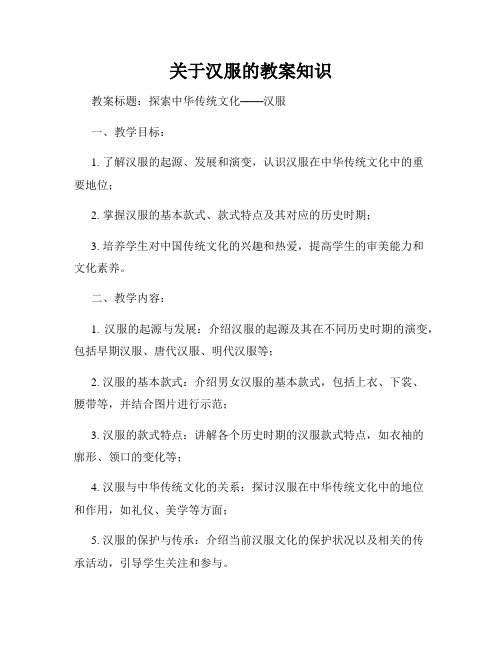 关于汉服的教案知识

教案标题：探索中华传统文化——汉服

一、教学目标：

1. 了解汉服的起源、发展和演变，认识汉服在中华传统文化中的重要地位；

2. 掌握汉服的基本款式、款式特点及其对应的历史时期；

3. 培养学生对中国传统文化的兴趣和热爱，提高学生的审美能力和文化素养。

二、教学内容：

1. 汉服的起源与发展：介绍汉服的起源及其在不同历史时期的演变，包括早期汉服、唐代汉服、明代汉服等；

2. 汉服的基本款式：介绍男女汉服的基本款式，包括上衣、下裳、腰带等，并结合图片进行示范；

3. 汉服的款式特点：讲解各个历史时期的汉服款式特点，如衣袖的廓形、领口的变化等；

4. 汉服与中华传统文化的关系：探讨汉服在中华传统文化中的地位和作用，如礼仪、美学等方面；

5. 汉服的保护与传承：介绍当前汉服文化的保护状况以及相关的传承活动，引导学生关注和参与。